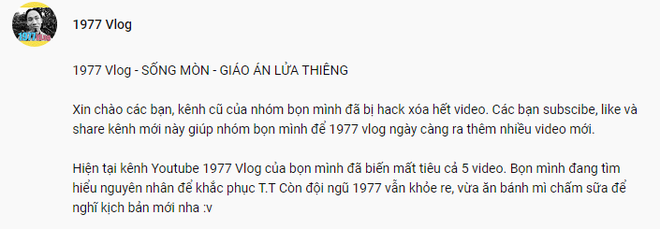 1977 Vlog

1977 Vlog - SỐNG MÒN - GIÁO ÁN LỬA THIÊNG

Xin chào các bạn, kênh cũ của nhóm bọn mình đã bị hack xóa hết video. Các bạn subscibe, like và share kênh mới này giúp nhóm bọn mình để 1977 vlog ngày càng ra thêm nhiều video mới.

Hiện tại kênh Youtube 1977 Vlog của bọn mình đã biến mất tiêu cả 5 video. Bọn mình đang tìm hiểu nguyên nhân để khắc phục T.T Còn đội ngũ 1977 vẫn khỏe re, vừa ăn bánh mì chấm sữa để nghĩ kịch bản mới nha :v